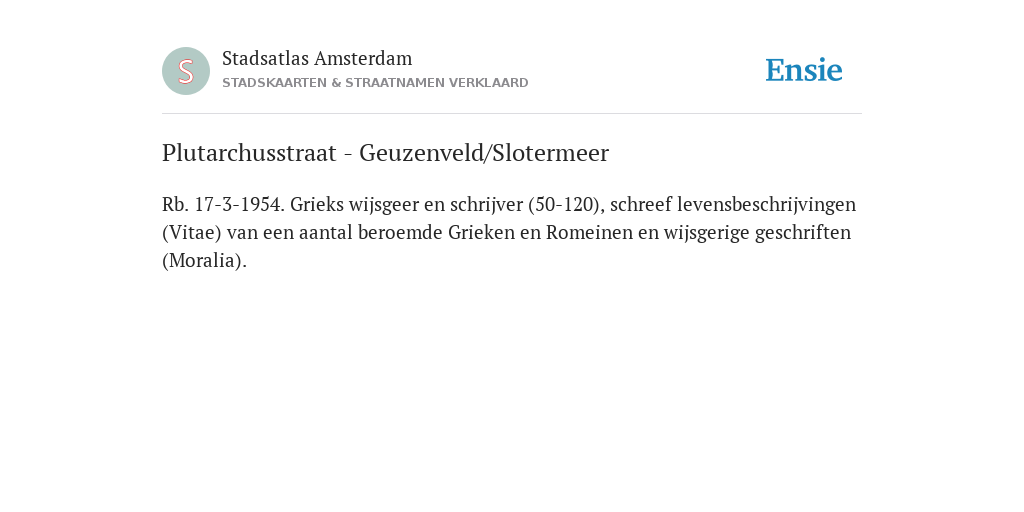 S

Stadsatlas Amsterdam

STADSKAARTEN & STRAATNAMEN VERKLAARD

Ensie

Plutarchusstraat - Geuzenveld/Slotermeer

Rb. 17-3-1954. Grieks wijsgeer en schrijver (50-120), schreef levensbeschrijvingen (Vitae) van een aantal beroemde Grieken en Romeinen en wijsgerige geschriften (Moralia).